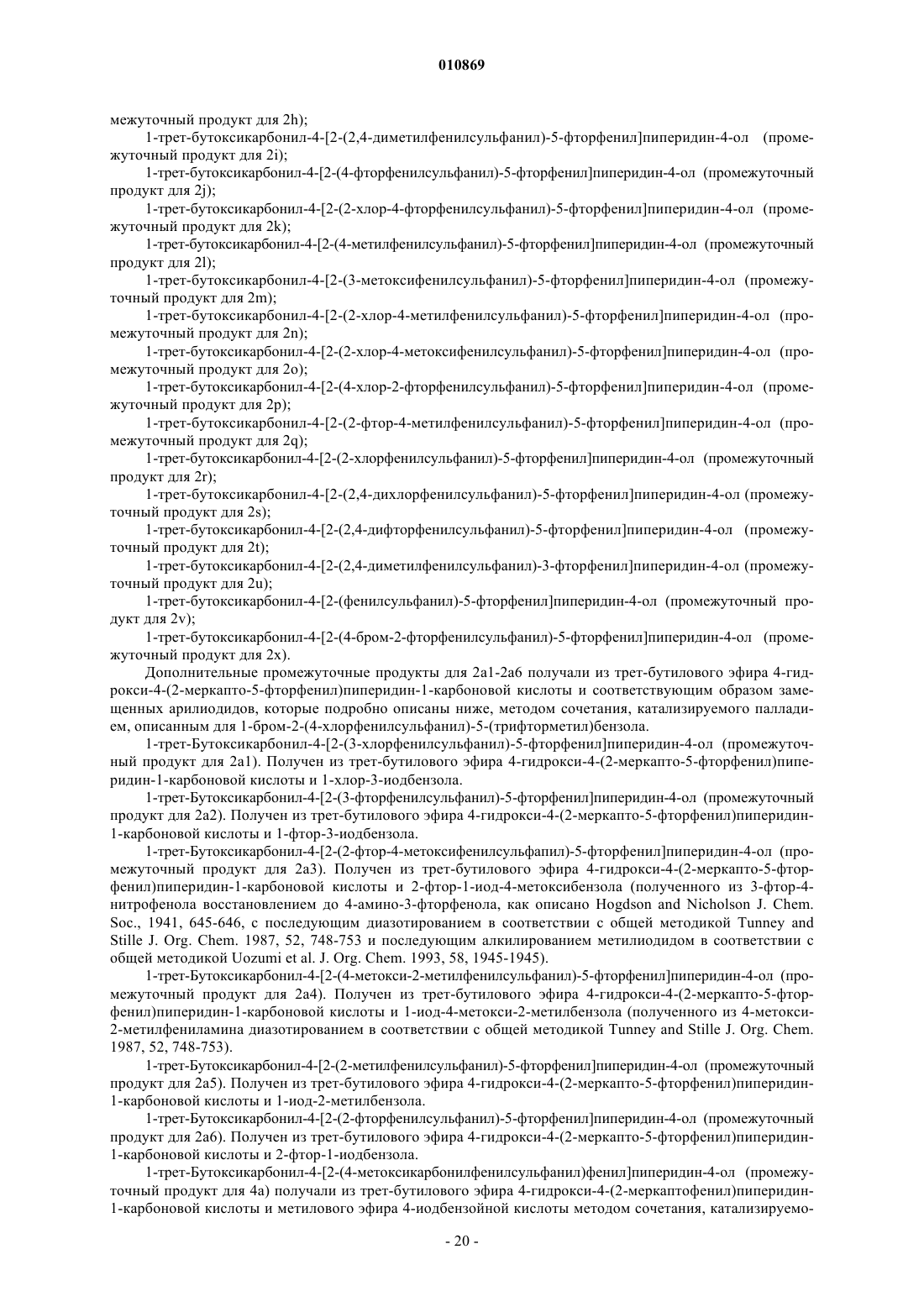 010869

межуточный продукт для 2h);

1-трет-бутоксикарбонил-4-[2-(2,4-диметилфенилсульфанил)-5-фторфенил]пиперидин-4-ол (промежуточный продукт для 2i);

1-трет-бутоксикарбонил-4-[2-(4-фторфенилсульфанил)-5-фторфенил]пиперидин-4-ол (промежуточный продукт для 2j);

1-трет-бутоксикарбонил-4-[2-(2-хлор-4-фторфенилсульфанил)-5-фторфенил]пиперидин-4-ол (промежуточный продукт для 2k);

1-трет-бутоксикарбонил-4-[2-(4-метилфенилсульфанил)-5-фторфенил]пиперидин-4-ол (промежуточный продукт для 2l);

1-трет-бутоксикарбонил-4-[2-(3-метоксифенилсульфанил)-5-фторфенил]пиперидин-4-ол (промежуточный продукт для 2m);

1-трет-бутоксикарбонил-4-[2-(2-хлор-4-метилфенилсульфанил)-5-фторфенил]пиперидин-4-ол (промежуточный продукт для 2n);

1-трет-бутоксикарбонил-4-[2-(2-хлор-4-метоксифенилсульфанил)-5-фторфенил]пиперидин-4-ол (промежуточный продукт для 2o);

1-трет-бутоксикарбонил-4-[2-(4-хлор-2-фторфенилсульфанил)-5-фторфенил]пиперидин-4-ол (промежуточный продукт для 2p);

1-трет-бутоксикарбонил-4-[2-(2-фтор-4-метилфенилсульфанил)-5-фторфенил]пиперидин-4-ол (промежуточный продукт для 2q);

1-трет-бутоксикарбонил-4-[2-(2-хлорфенилсульфанил)-5-фторфенил]пиперидин-4-ол (промежуточный продукт для 2r);

1-трет-бутоксикарбонил-4-[2-(2,4-дихлорфенилсульфанил)-5-фторфенил]пиперидин-4-ол (промежуточный продукт для 2s);

1-трет-бутоксикарбонил-4-[2-(2,4-дифторфенилсульфанил)-5-фторфенил]пиперидин-4-ол (промежуточный продукт для 2t);

1-трет-бутоксикарбонил-4-[2-(2,4-диметилфенилсульфанил)-3-фторфенил]пиперидин-4-ол (промежуточный продукт для 2u);

1-трет-бутоксикарбонил-4-[2-(фенилсульфанил)-5-фторфенил]пиперидин-4-ол (промежуточный продукт для 2v);

1-трет-бутоксикарбонил-4-[2-(4-бром-2-фторфенилсульфанил)-5-фторфенил]пиперидин-4-ол (промежуточный продукт для 2x).

Дополнительные промежуточные продукты для 2a1-2a6 получали из трет-бутилового эфира 4-гидрокси-4-(2-меркапто-5-фторфенил)пиперидин-1-карбоновой кислоты и соответствующим образом замещенных арилиодидов, которые подробно описаны ниже, методом сочетания, катализируемого палладием, описанным для 1-бром-2-(4-хлорфенилсульфанил)-5-(трифторметил)бензола.

1-трет-Бутоксикарбонил-4-[2-(3-хлорфенилсульфанил)-5-фторфенил]пиперидин-4-ол (промежуточный продукт для 2a1). Получен из трет-бутилового эфира 4-гидрокси-4-(2-меркапто-5-фторфенил)пиперидин-1-карбоновой кислоты и 1-хлор-3-иодбензола.

1-трет-Бутоксикарбонил-4-[2-(3-фторфенилсульфанил)-5-фторфенил]пиперидин-4-ол (промежуточный продукт для 2a2). Получен из трет-бутилового эфира 4-гидрокси-4-(2-меркапто-5-фторфенил)пиперидин-1-карбоновой кислоты и 1-фтор-3-иодбензола.

1-трет-Бутоксикарбонил-4-[2-(2-фтор-4-метоксифенилсульфапил)-5-фторфенил]пиперидин-4-ол (промежуточный продукт для 2a3). Получен из трет-бутилового эфира 4-гидрокси-4-(2-меркапто-5-фторфенил)пиперидин-1-карбоновой кислоты и 2-фтор-1-иод-4-метоксибензола (полученного из 3-фтор-4-нитрофенола восстановлением до 4-амино-3-фторфенола, как описано Hogdson and Nicholson J. Chem. Soc., 1941, 645-646, с последующим диазотированием в соответствии с общей методикой Tunney and Stille J. Org. Chem. 1987, 52, 748-753 и последующим алкилированием метилиодидом в соответствии с общей методикой Uozumi et al. J. Org. Chem. 1993, 58, 1945-1945).

1-трет-Бутоксикарбонил-4-[2-(4-метокси-2-метилфенилсульфанил)-5-фторфенил]пиперидин-4-ол (промежуточный продукт для 2a4). Получен из трет-бутилового эфира 4-гидрокси-4-(2-меркапто-5-фторфенил)пиперидин-1-карбоновой кислоты и 1-иод-4-метокси-2-метилбензола (полученного из 4-метокси-2-метилфениламина диазотированием в соответствии с общей методикой Tunney and Stille J. Org. Chem. 1987, 52, 748-753).

1-трет-Бутоксикарбонил-4-[2-(2-метилфенилсульфанил)-5-фторфенил]пиперидин-4-ол (промежуточный продукт для 2a5). Получен из трет-бутилового эфира 4-гидрокси-4-(2-меркапто-5-фторфенил)пиперидин-1-карбоновой кислоты и 1-иод-2-метилбензола.

1-трет-Бутоксикарбонил-4-[2-(2-фторфенилсульфанил)-5-фторфенил]пиперидин-4-ол (промежуточный продукт для 2a6). Получен из трет-бутилового эфира 4-гидрокси-4-(2-меркапто-5-фторфенил)пиперидин-1-карбоновой кислоты и 2-фтор-1-иодбензола.

1-трет-Бутоксикарбонил-4-[2-(4-метоксикарбонилфенилсульфанил)фенил]пиперидин-4-ол (промежуточный продукт для 4a) получали из трет-бутилового эфира 4-гидрокси-4-(2-меркаптофенил)пиперидин-1-карбоновой кислоты и метилового эфира 4-иодбензойной кислоты методом сочетания, катализируемо-

- 20 -